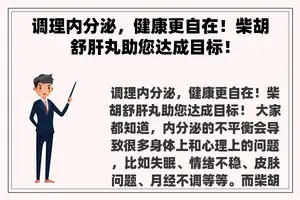 调理内分泌，健康更自在！柴胡舒肝丸助您达成目标！

调理内分泌，健康更自在！柴胡舒肝丸助您达成目标！ 大家都知道，内分泌的不平衡会导致很多身体上和心理上的问题，比如失眠、情绪不稳、皮肤问题、月经不调等等。而柴胡